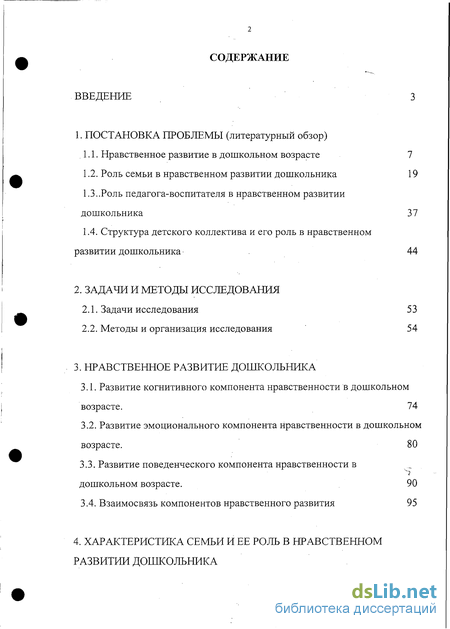 2

СОДЕРЖАНИЕ

ВВЕДЕНИЕ 3

1. ПОСТАНОВКА ПРОБЛЕМЫ (литературный обзор)

1.1. Нравственное развитие в дошкольном возрасте 7

1.2. Роль семьи в нравственном развитии дошкольника 19

1.3..Роль педагога-воспитателя в нравственном развитии дошкольника 37

1.4. Структура детского коллектива и его роль в нравственном развитии дошкольника 44

2. ЗАДАЧИ И МЕТОДЫ ИССЛЕДОВАНИЯ

2.1. Задачи исследования 53

2.2. Методы и организация исследования 54

3. НРАВСТВЕННОЕ РАЗВИТИЕ ДОШКОЛЬНИКА

3.1. Развитие когнитивного компонента нравственности в дошкольном возрасте. 74

3.2. Развитие эмоционального компонента нравственности в дошкольном возрасте. 80

3.3. Развитие поведенческого компонента нравственности в дошкольном возрасте. 90

3.4. Взаимосвязь компонентов нравственного развития 95

4. ХАРАКТЕРИСТИКА СЕМЬИ И ЕЕ РОЛЬ В НРАВСТВЕННОМ РАЗВИТИИ ДОШКОЛЬНИКА

dsLib.net
библиотека диссертаций